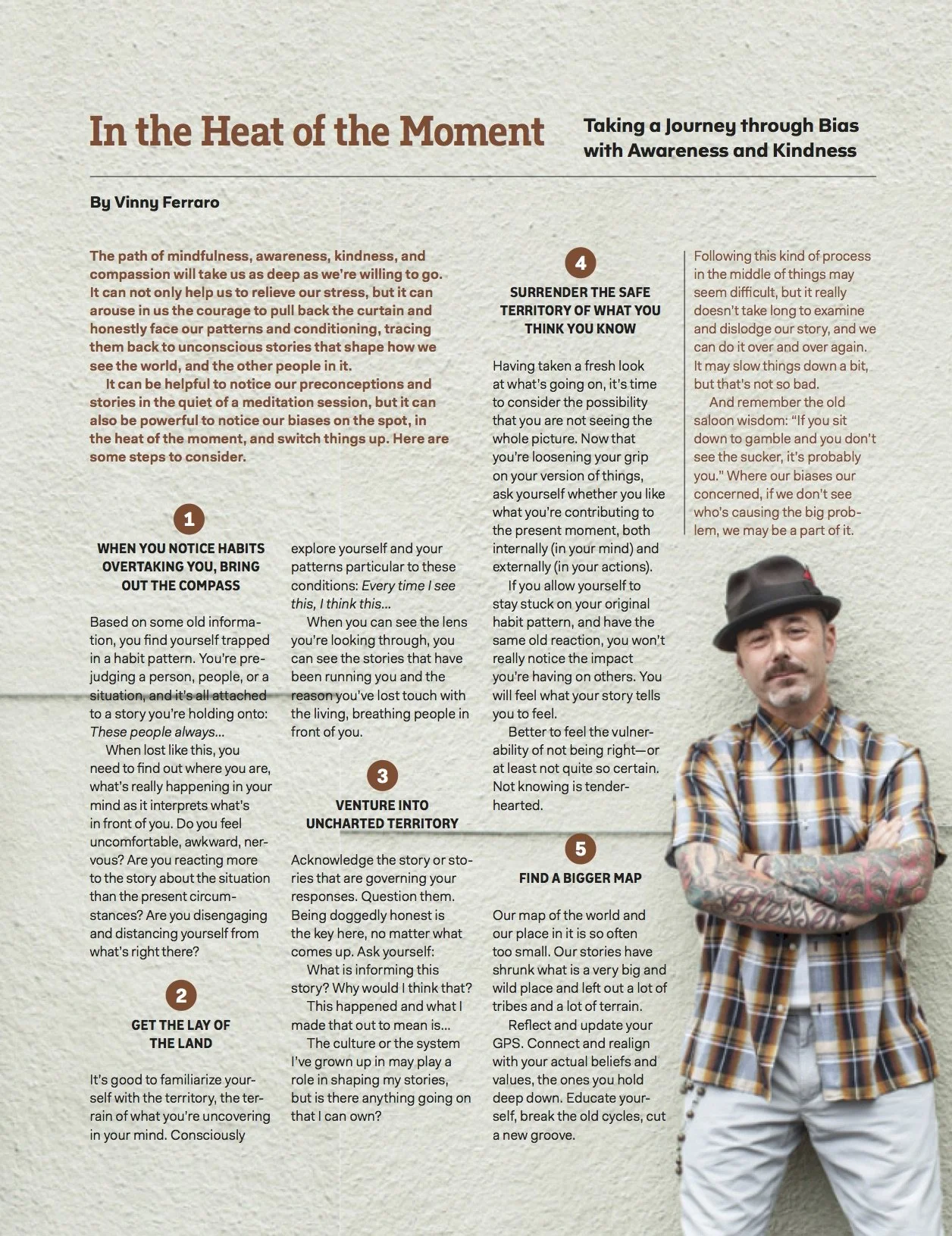 In the Heat of the Moment

Taking a Journey through Bias with Awareness and Kindness

By Vinny Ferraro

The path of mindfulness, awareness, kindness, and compassion will take us as deep as we're willing to go. It can not only help us to relieve our stress, but it can arouse in us the courage to pull back the curtain and honestly face our patterns and conditioning, tracing them back to unconscious stories that shape how we see the world, and the other people in it.

It can be helpful to notice our preconceptions and stories in the quiet of a meditation session, but it can also be powerful to notice our biases on the spot, in the heat of the moment, and switch things up. Here are some steps to consider.

1

WHEN YOU NOTICE HABITS OVERTAKING YOU, BRING OUT THE COMPASS

Based on some old information, you find yourself trapped in a habit pattern. You're prejudging a person, people, or a situation, and it's all attached to a story you're holding onto: These people always...

When lost like this, you need to find out where you are, what's really happening in your mind as it interprets what's in front of you. Do you feel uncomfortable, awkward, nervous? Are you reacting more to the story about the situation than the present circumstances? Are you disengaging and distancing yourself from what's right there?

2

GET THE LAY OF THE LAND

It's good to familiarize yourself with the territory, the terrain of what you're uncovering in your mind. Consciously explore yourself and your patterns particular to these conditions: Every time I see this, I think this...

When you can see the lens you're looking through, you can see the stories that have been running you and the reason you've lost touch with the living, breathing people in front of you.

3

VENTURE INTO UNCHARTED TERRITORY

Acknowledge the story or stories that are governing your responses. Question them. Being doggedly honest is the key here, no matter what comes up. Ask yourself:

What is informing this story? Why would I think that?

This happened and what I made that out to mean is...

The culture or the system I've grown up in may play a role in shaping my stories, but is there anything going on that I can own?

4

SURRENDER THE SAFE TERRITORY OF WHAT YOU THINK YOU KNOW

Having taken a fresh look at what's going on, it's time to consider the possibility that you are not seeing the whole picture. Now that you're loosening your grip on your version of things, ask yourself whether you like what you're contributing to the present moment, both internally (in your mind) and externally (in your actions).

If you allow yourself to stay stuck on your original habit pattern, and have the same old reaction, you won't really notice the impact you're having on others. You will feel what your story tells you to feel.

Better to feel the vulnerability of not being right—or at least not quite so certain. Not knowing is tenderhearted.

5

FIND A BIGGER MAP

Our map of the world and our place in it is so often too small. Our stories have shrunk what is a very big and wild place and left out a lot of tribes and a lot of terrain.

Reflect and update your GPS. Connect and realign with your actual beliefs and values, the ones you hold deep down. Educate yourself, break the old cycles, cut a new groove.

Following this kind of process in the middle of things may seem difficult, but it really doesn't take long to examine and dislodge our story, and we can do it over and over again. It may slow things down a bit, but that's not so bad.

And remember the old saloon wisdom: "If you sit down to gamble and you don't see the sucker, it's probably you." Where our biases our concerned, if we don't see who's causing the big problem, we may be a part of it.